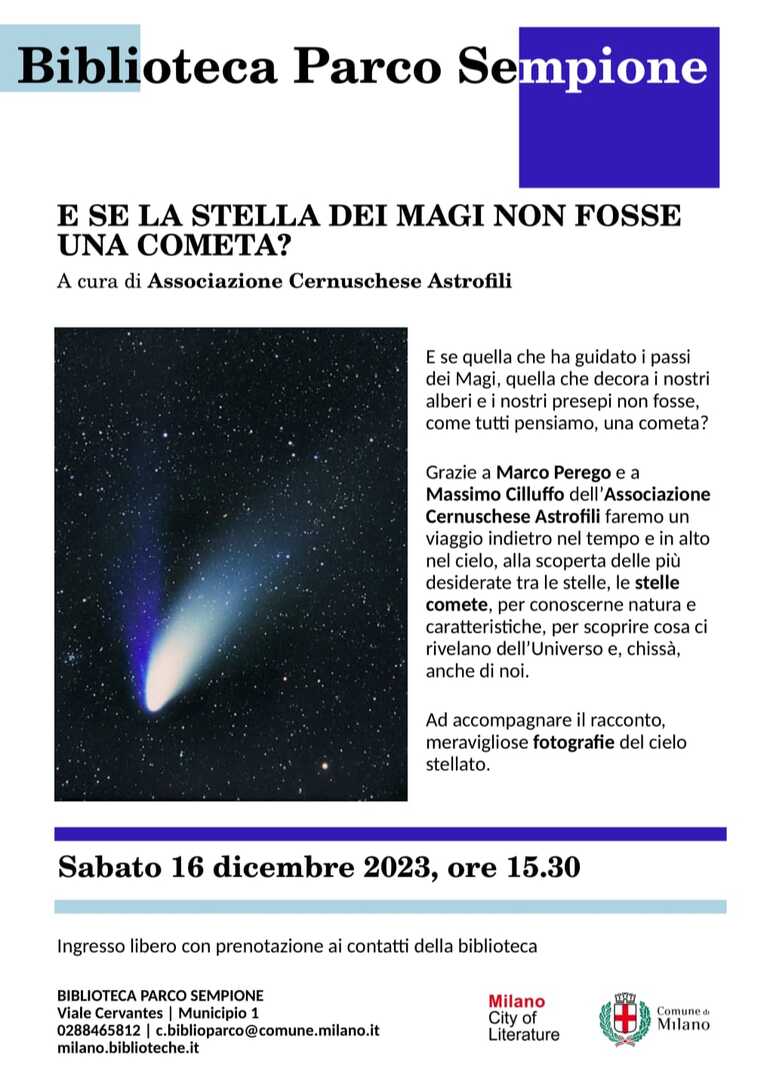 Biblioteca Parco Sempione

E SE LA STELLA DEI MAGI NON FOSSE UNA COMETA?

A cura di Associazione Cernuschese Astrofili

E se quella che ha guidato i passi dei Magi, quella che decora i nostri alberi e i nostri presepi non fosse, come tutti pensiamo, una cometa?

Grazie a Marco Perego e a Massimo Cilluffo dell'Associazione Cernuschese Astrofili faremo un viaggio indietro nel tempo e in alto nel cielo, alla scoperta delle più desiderate tra le stelle, le stelle comete, per conoscerne natura e caratteristiche, per scoprire cosa ci rivelano dell'Universo e, chissà, anche di noi.

Ad accompagnare il racconto, meravigliose fotografie del cielo stellato.

Sabato 16 dicembre 2023, ore 15.30

Ingresso libero con prenotazione ai contatti della biblioteca

BIBLIOTECA PARCO SEMPIONE
Viale Cervantes | Municipio 1
0288465812 | c.biblioparco@comune.milano.it
milano.biblioteche.it

Milano
City of
Literature

Comune di
Milano